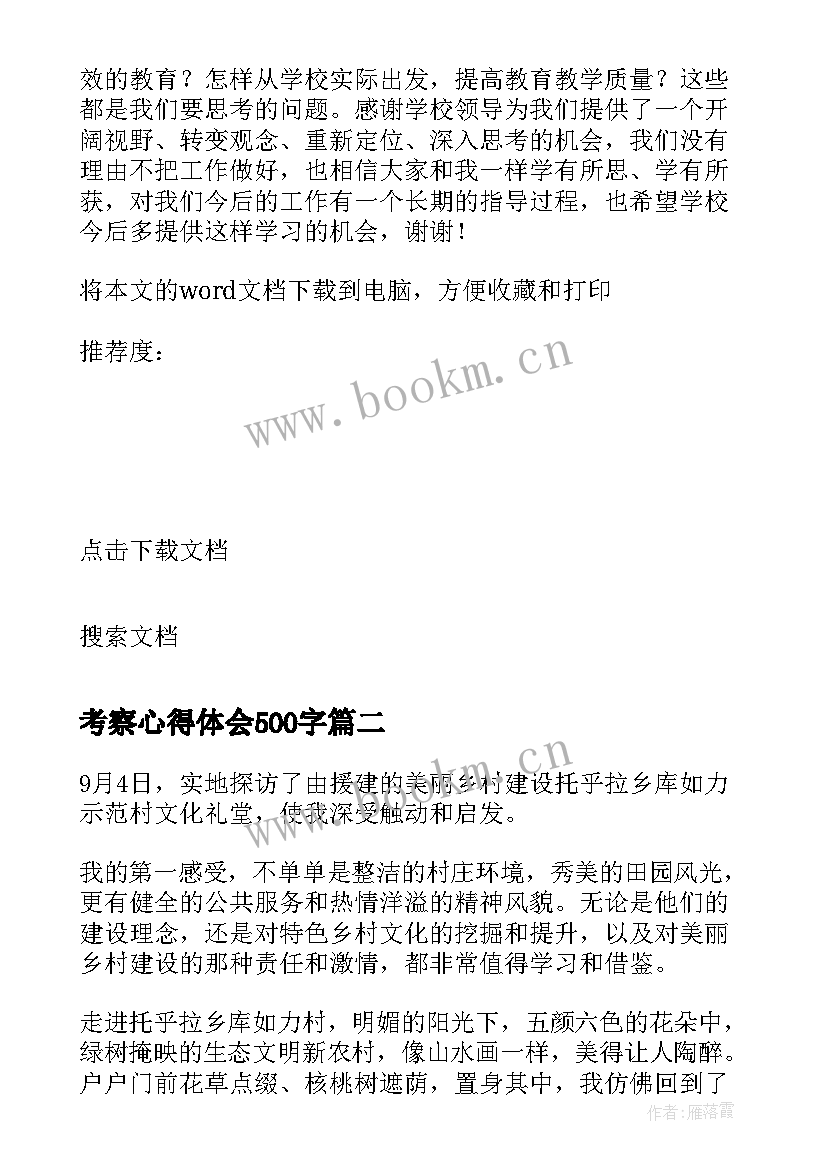 效的教育？怎样从学校实际出发，提高教育教学质量？这些都是我们要思考的问题。感谢学校领导为我们提供了一个开阔视野、转变观念、重新定位、深入思考的机会，我们没有理由不把工作做好，也相信大家和我一样学有所思、学有所获，对我们今后的工作有一个长期的指导过程，也希望学校今后多提供这样学习的机会，谢谢！

将本文的word文档下载到电脑，方便收藏和打印

推荐度：

www.bookm.cn

点击下载文档

搜索文档

考察心得体会500字篇二

www.bookm.cn

9月4日，实地探访了由援建的美丽乡村建设托乎拉乡库如力示范村文化礼堂，使我深受触动和启发。

我的第一感受，不单单是整洁的村庄环境，秀美的田园风光，更有健全的公共服务和热情洋溢的精神风貌。无论是他们的建设理念，还是对特色乡村文化的挖掘和提升，以及对美丽乡村建设的那种责任和激情，都非常值得学习和借鉴。

走进托乎拉乡库如力村，明媚的阳光下，五颜六色的花朵中，绿树掩映的生态文明新农村，像山水画一样，美得让人陶醉。户户门前花草点缀、核桃树遮荫，置身其中，我仿佛回到了

作者：雁落霞